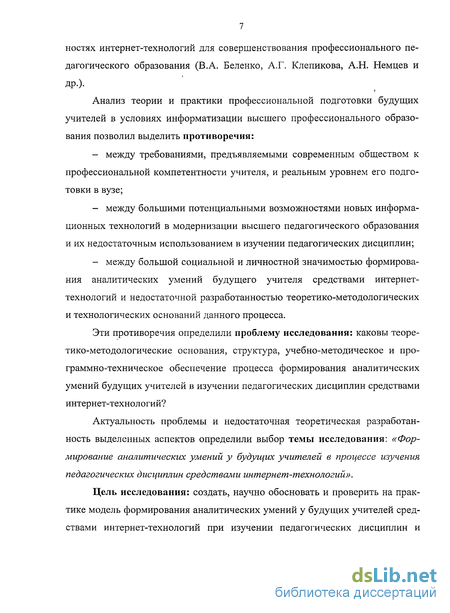 7

ностях интернет-технологий для совершенствования профессионального педагогического образования (В.А. Беленко, А.Г. Клепикова, А.Н. Немцев и др.).

Анализ теории и практики профессиональной подготовки будущих учителей в условиях информатизации высшего профессионального образования позволил выделить противоречия:

– между требованиями, предъявляемыми современным обществом к профессиональной компетентности учителя, и реальным уровнем его подготовки в вузе;

– между большими потенциальными возможностями новых информационных технологий в модернизации высшего педагогического образования и их недостаточным использованием в изучении педагогических дисциплин;

– между большой социальной и личностной значимостью формирования аналитических умений будущего учителя средствами интернет-технологий и недостаточной разработанностью теоретико-методологических и технологических оснований данного процесса.

Эти противоречия определили проблему исследования: каковы теоретико-методологические основания, структура, учебно-методическое и программно-техническое обеспечение процесса формирования аналитических умений будущих учителей в изучении педагогических дисциплин средствами интернет-технологий?

Актуальность проблемы и недостаточная теоретическая разработанность выделенных аспектов определили выбор темы исследования: «Формирование аналитических умений у будущих учителей в процессе изучения педагогических дисциплин средствами интернет-технологий».

Цель исследования: создать, научно обосновать и проверить на практике модель формирования аналитических умений у будущих учителей средствами интернет-технологий при изучении педагогических дисциплин и

dsLib.net
библиотека диссертаций